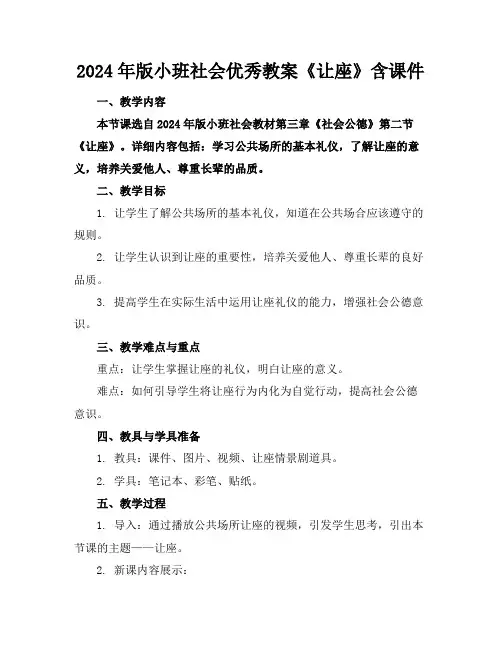 2024年版小班社会优秀教案《让座》含课件

一、教学内容

本节课选自2024年版小班社会教材第三章《社会公德》第二节《让座》。详细内容包括：学习公共场所的基本礼仪，了解让座的意义，培养关爱他人、尊重长辈的品质。

二、教学目标

1. 让学生了解公共场所的基本礼仪，知道在公共场合应该遵守的规则。

2. 让学生认识到让座的重要性，培养关爱他人、尊重长辈的良好品质。

3. 提高学生在实际生活中运用让座礼仪的能力，增强社会公德意识。

三、教学难点与重点

重点：让学生掌握让座的礼仪，明白让座的意义。

难点：如何引导学生将让座行为内化为自觉行动，提高社会公德意识。

四、教具与学具准备

1. 教具：课件、图片、视频、让座情景剧道具。

2. 学具：笔记本、彩笔、贴纸。

五、教学过程

1. 导入：通过播放公共场所让座的视频，引发学生思考，引出本节课的主题——让座。

2. 新课内容展示：